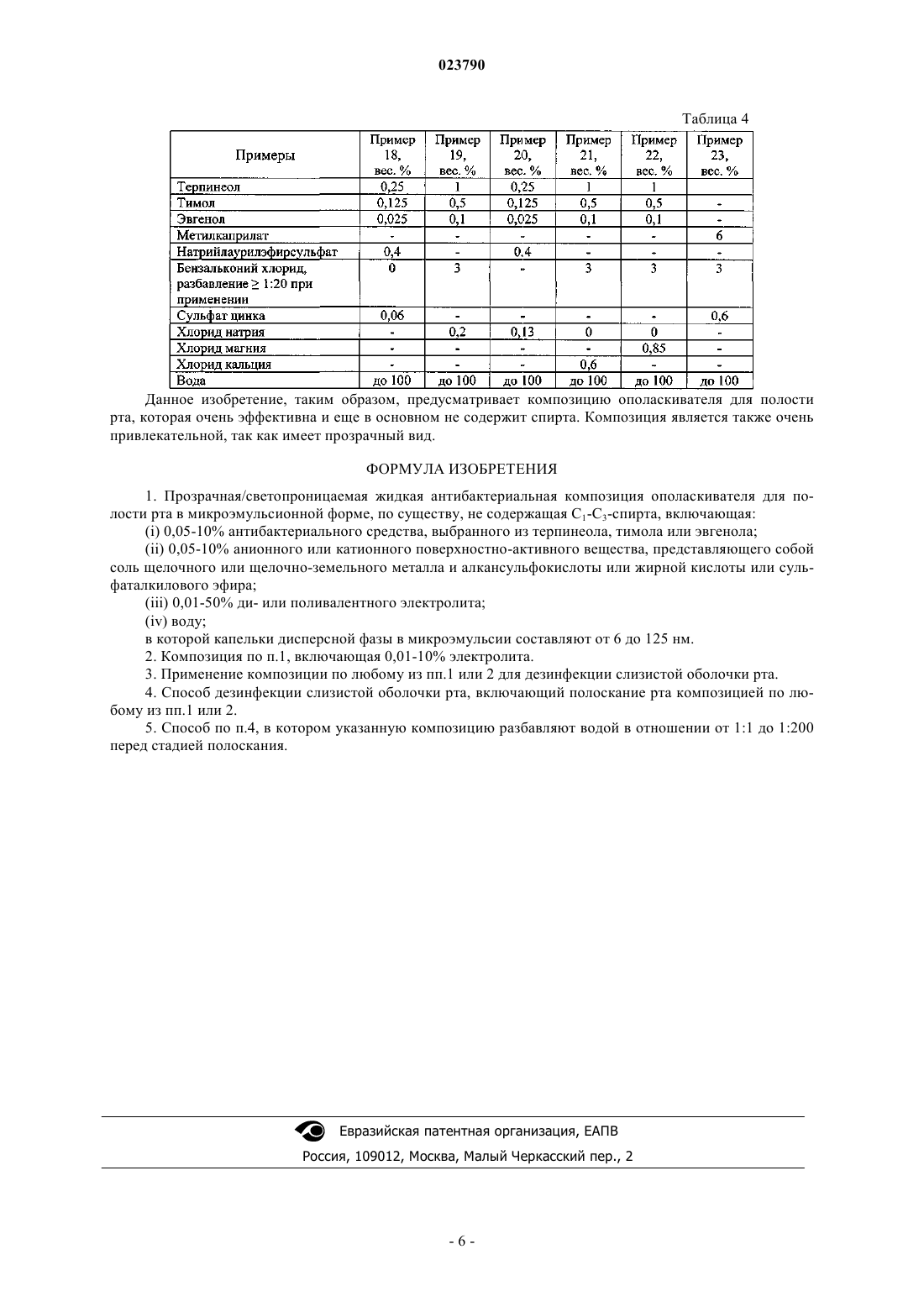 023790

Таблица 4

| Примеры | Пример 18, вес. % | Пример 19, вес. % | Пример 20, вес. % | Пример 21, вес. % | Пример 22, вес. % | Пример 23, вес. % |
|---|---|---|---|---|---|---|
| Терпинеол | 0,25 | 1 | 0,25 | 1 | 1 | |
| Тимол | 0,125 | 0,5 | 0,125 | 0,5 | 0,5 | - |
| Эвгенол | 0,025 | 0,1 | 0,025 | 0,1 | 0,1 | - |
| Метилкаприлат | - | - | - | - | - | 6 |
| Натрийлаурилэфирсульфат | 0,4 | - | 0,4 | - | - | - |
| Бензальконий хлорид, разбавление ≥ 1:20 при применении | 0 | 3 | - | 3 | 3 | 3 |
| Сульфат цинка | 0,06 | - | - | - | - | 0,6 |
| Хлорид натрия | - | 0,2 | 0,13 | 0 | 0 | - |
| Хлорид магния | - | - | - | - | 0,85 | - |
| Хлорид кальция | - | - | - | 0,6 | - | - |
| Вода | до 100 | до 100 | до 100 | до 100 | до 100 | до 100 |

Данное изобретение, таким образом, предусматривает композицию ополаскивателя для полости рта, которая очень эффективна и еще в основном не содержит спирта. Композиция является также очень привлекательной, так как имеет прозрачный вид.

ФОРМУЛА ИЗОБРЕТЕНИЯ

1. Прозрачная/светопроницаемая жидкая антибактериальная композиция ополаскивателя для полости рта в микроэмульсионной форме, по существу, не содержащая $C_1$-$C_3$-спирта, включающая:

(i) 0,05-10% антибактериального средства, выбранного из терпинеола, тимола или эвгенола;

(ii) 0,05-10% анионного или катионного поверхностно-активного вещества, представляющего собой соль щелочного или щелочно-земельного металла и алкансульфокислоты или жирной кислоты или сульфаталкилового эфира;

(iii) 0,01-50% ди- или поливалентного электролита;

(iv) воду;

в которой капельки дисперсной фазы в микроэмульсии составляют от 6 до 125 нм.

2. Композиция по п.1, включающая 0,01-10% электролита.

3. Применение композиции по любому из пп.1 или 2 для дезинфекции слизистой оболочки рта.

4. Способ дезинфекции слизистой оболочки рта, включающий полоскание рта композицией по любому из пп.1 или 2.

5. Способ по п.4, в котором указанную композицию разбавляют водой в отношении от 1:1 до 1:200 перед стадией полоскания.

Евразийская патентная организация, ЕАПВ
Россия, 109012, Москва, Малый Черкасский пер., 2

- 6 -